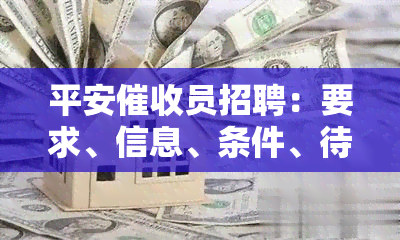 平安催收员招聘：要求、信息、条件、待